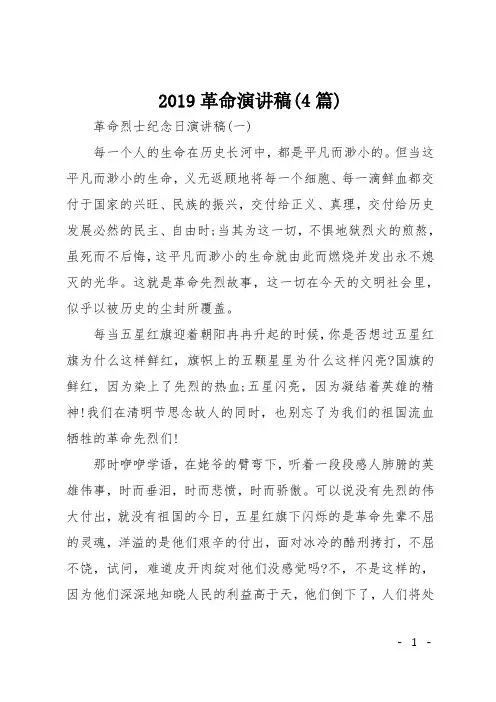 2019 革命演讲稿(4 篇)

革命烈士纪念日演讲稿(一)

每一个人的生命在历史长河中，都是平凡而渺小的。但当这平凡而渺小的生命，义无返顾地将每一个细胞、每一滴鲜血都交付于国家的兴旺、民族的振兴，交付给正义、真理，交付给历史发展必然的民主、自由时;当其为这一切，不惧地狱烈火的煎熬，虽死而不后悔，这平凡而渺小的生命就由此而燃烧并发出永不熄灭的光华。这就是革命先烈故事，这一切在今天的文明社会里，似乎以被历史的尘封所覆盖。

每当五星红旗迎着朝阳冉冉升起的时候,你是否想过五星红旗为什么这样鲜红，旗帜上的五颗星星为什么这样闪亮?国旗的鲜红，因为染上了先烈的热血;五星闪亮，因为凝结着英雄的精神!我们在清明节思念故人的同时，也别忘了为我们的祖国流血牺牲的革命先烈们!

那时咿咿学语，在姥爷的臂弯下，听着一段段感人肺腑的英雄伟事，时而垂泪，时而悲愤，时而骄傲。可以说没有先烈的伟大付出，就没有祖国的今日，五星红旗下闪烁的是革命先辈不屈的灵魂，洋溢的是他们艰辛的付出，面对冰冷的酷刑拷打，不屈不饶，试问，难道皮开肉绽对他们没感觉吗?不，不是这样的，因为他们深深地知晓人民的利益高于天，他们倒下了，人们将处

- 1 -